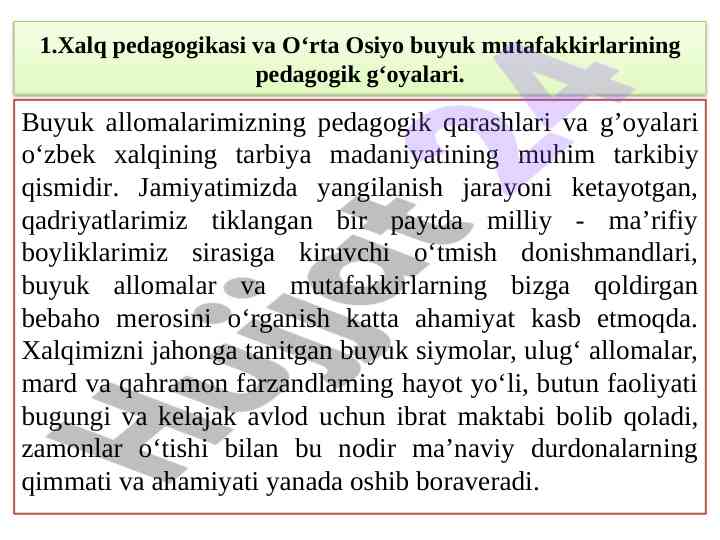 1.Xalq pedagogikasi va O‘rta Osiyo buyuk mutafakkirlarining pedagogik g‘oyalari.

Buyuk allomalarimizning pedagogik qarashlari va g’oyalari o‘zbek xalqining tarbiya madaniyatining muhim tarkibiy qismidir. Jamiyatimizda yangilanish jarayoni ketayotgan, qadriyatlarimiz tiklangan bir paytda milliy - ma’rifiy boyliklarimiz sirasiga kiruvchi o‘tmish donishmandlari, buyuk allomalar va mutafakkirlarning bizga qoldirgan bebaho merosini o‘rganish katta ahamiyat kasb etmoqda. Xalqimizni jahonga tanitgan buyuk siymolar, ulug‘ allomalar, mard va qahramon farzandlaming hayot yo‘li, butun faoliyati bugungi va kelajak avlod uchun ibrat maktabi bolib qoladi, zamonlar o‘tishi bilan bu nodir ma’naviy durdonalarning qimmati va ahamiyati yanada oshib boraveradi.

Hujjat24